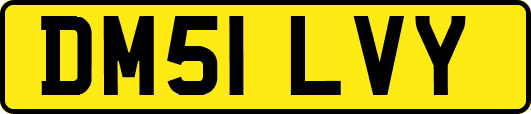 DM51 LVY